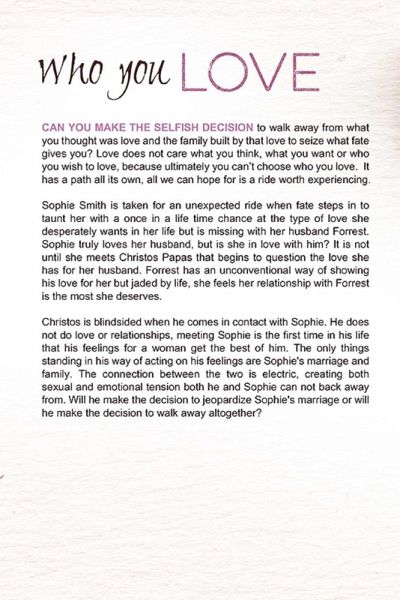 Who you LOVE

CAN YOU MAKE THE SELFISH DECISION to walk away from what you thought was love and the family built by that love to seize what fate gives you? Love does not care what you think, what you want or who you wish to love, because ultimately you can't choose who you love. It has a path all its own, all we can hope for is a ride worth experiencing.

Sophie Smith is taken for an unexpected ride when fate steps in to taunt her with a once in a life time chance at the type of love she desperately wants in her life but is missing with her husband Forrest. Sophie truly loves her husband, but is she in love with him? It is not until she meets Christos Papas that begins to question the love she has for her husband. Forrest has an unconventional way of showing his love for her but jaded by life, she feels her relationship with Forrest is the most she deserves.

Christos is blindsided when he comes in contact with Sophie. He does not do love or relationships, meeting Sophie is the first time in his life that his feelings for a woman get the best of him. The only things standing in his way of acting on his feelings are Sophie's marriage and family. The connection between the two is electric, creating both sexual and emotional tension both he and Sophie can not back away from. Will he make the decision to jeopardize Sophie's marriage or will he make the decision to walk away altogether?